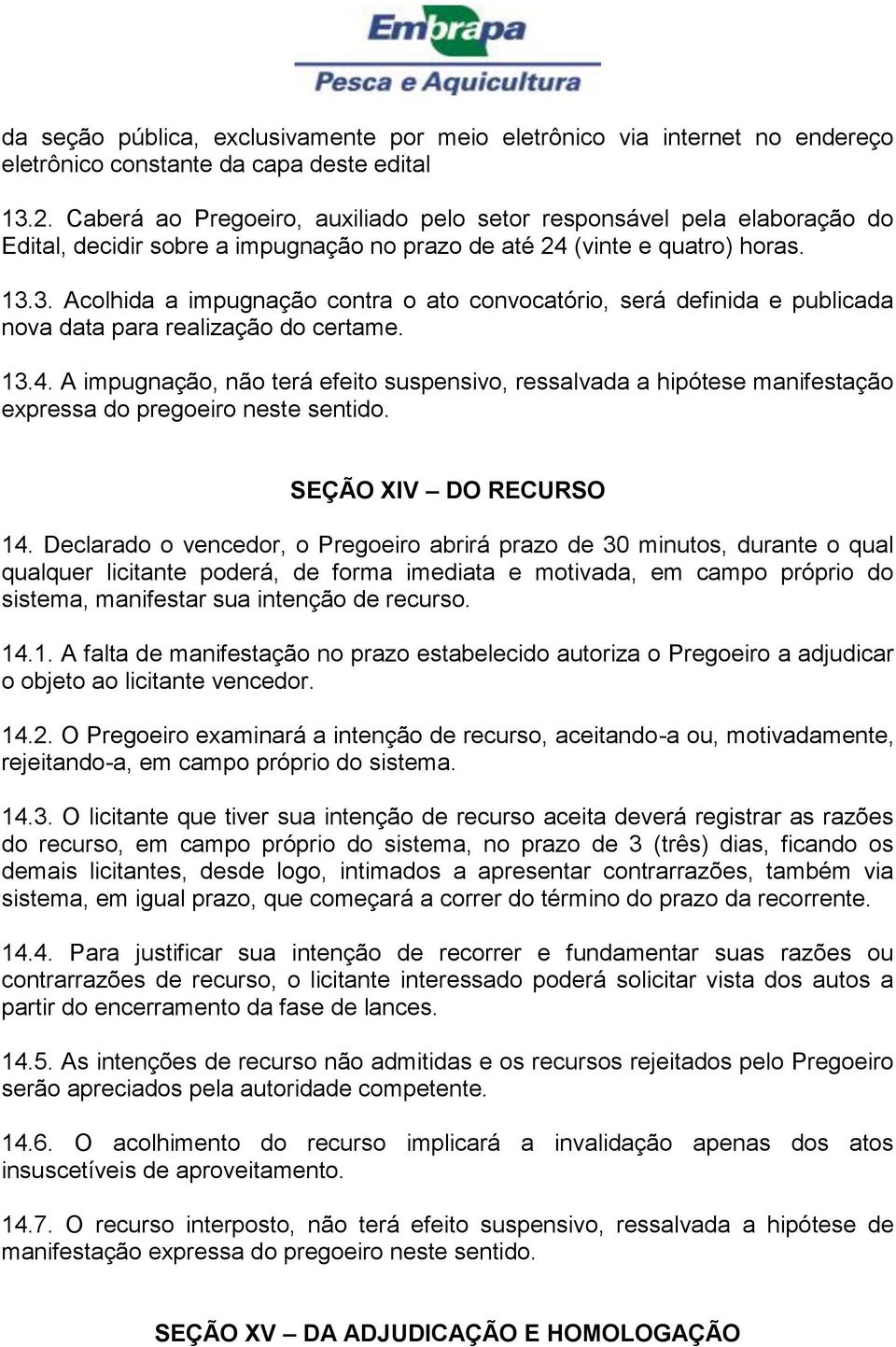 Embrapa
Pesca e Aquicultura

da seção pública, exclusivamente por meio eletrônico via internet no endereço eletrônico constante da capa deste edital

13.2. Caberá ao Pregoeiro, auxiliado pelo setor responsável pela elaboração do Edital, decidir sobre a impugnação no prazo de até 24 (vinte e quatro) horas.

13.3. Acolhida a impugnação contra o ato convocatório, será definida e publicada nova data para realização do certame.

13.4. A impugnação, não terá efeito suspensivo, ressalvada a hipótese manifestação expressa do pregoeiro neste sentido.

SEÇÃO XIV – DO RECURSO

14. Declarado o vencedor, o Pregoeiro abrirá prazo de 30 minutos, durante o qual qualquer licitante poderá, de forma imediata e motivada, em campo próprio do sistema, manifestar sua intenção de recurso.

14.1. A falta de manifestação no prazo estabelecido autoriza o Pregoeiro a adjudicar o objeto ao licitante vencedor.

14.2. O Pregoeiro examinará a intenção de recurso, aceitando-a ou, motivadamente, rejeitando-a, em campo próprio do sistema.

14.3. O licitante que tiver sua intenção de recurso aceita deverá registrar as razões do recurso, em campo próprio do sistema, no prazo de 3 (três) dias, ficando os demais licitantes, desde logo, intimados a apresentar contrarrazões, também via sistema, em igual prazo, que começará a correr do término do prazo da recorrente.

14.4. Para justificar sua intenção de recorrer e fundamentar suas razões ou contrarrazões de recurso, o licitante interessado poderá solicitar vista dos autos a partir do encerramento da fase de lances.

14.5. As intenções de recurso não admitidas e os recursos rejeitados pelo Pregoeiro serão apreciados pela autoridade competente.

14.6. O acolhimento do recurso implicará a invalidação apenas dos atos insuscetíveis de aproveitamento.

14.7. O recurso interposto, não terá efeito suspensivo, ressalvada a hipótese de manifestação expressa do pregoeiro neste sentido.

SEÇÃO XV – DA ADJUDICAÇÃO E HOMOLOGAÇÃO